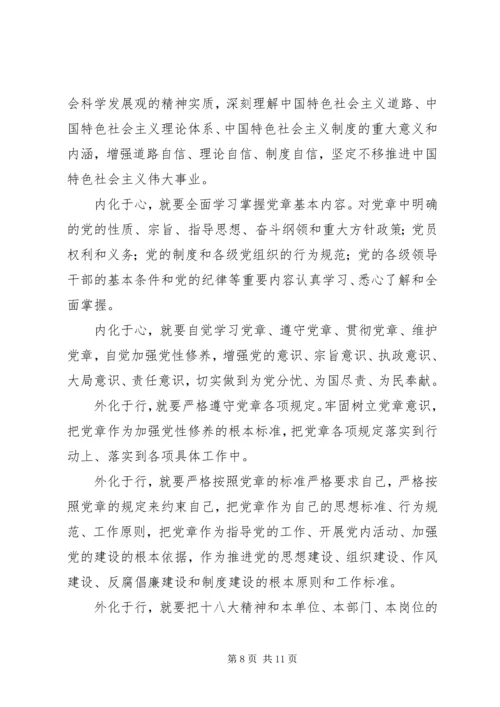 会科学发展观的精神实质，深刻理解中国特色社会主义道路、中国特色社会主义理论体系、中国特色社会主义制度的重大意义和内涵，增强道路自信、理论自信、制度自信，坚定不移推进中国特色社会主义伟大事业。

内化于心，就要全面学习掌握党章基本内容。对党章中明确的党的性质、宗旨、指导思想、奋斗纲领和重大方针政策；党员权利和义务；党的制度和各级党组织的行为规范；党的各级领导干部的基本条件和党的纪律等重要内容认真学习、悉心了解和全面掌握。

内化于心，就要自觉学习党章、遵守党章、贯彻党章、维护党章，自觉加强党性修养，增强党的意识、宗旨意识、执政意识、大局意识、责任意识，切实做到为党分忧、为国尽责、为民奉献。

外化于行，就要严格遵守党章各项规定。牢固树立党章意识，把党章作为加强党性修养的根本标准，把党章各项规定落实到行动上、落实到各项具体工作中。

外化于行，就要严格按照党章的标准严格要求自己，严格按照党章的规定来约束自己，把党章作为自己的思想标准、行为规范、工作原则，把党章作为指导党的工作、开展党内活动、加强党的建设的根本依据，作为推进党的思想建设、组织建设、作风建设、反腐倡廉建设和制度建设的根本原则和工作标准。

外化于行，就要把十八大精神和本单位、本部门、本岗位的

第 8 页 共 11 页